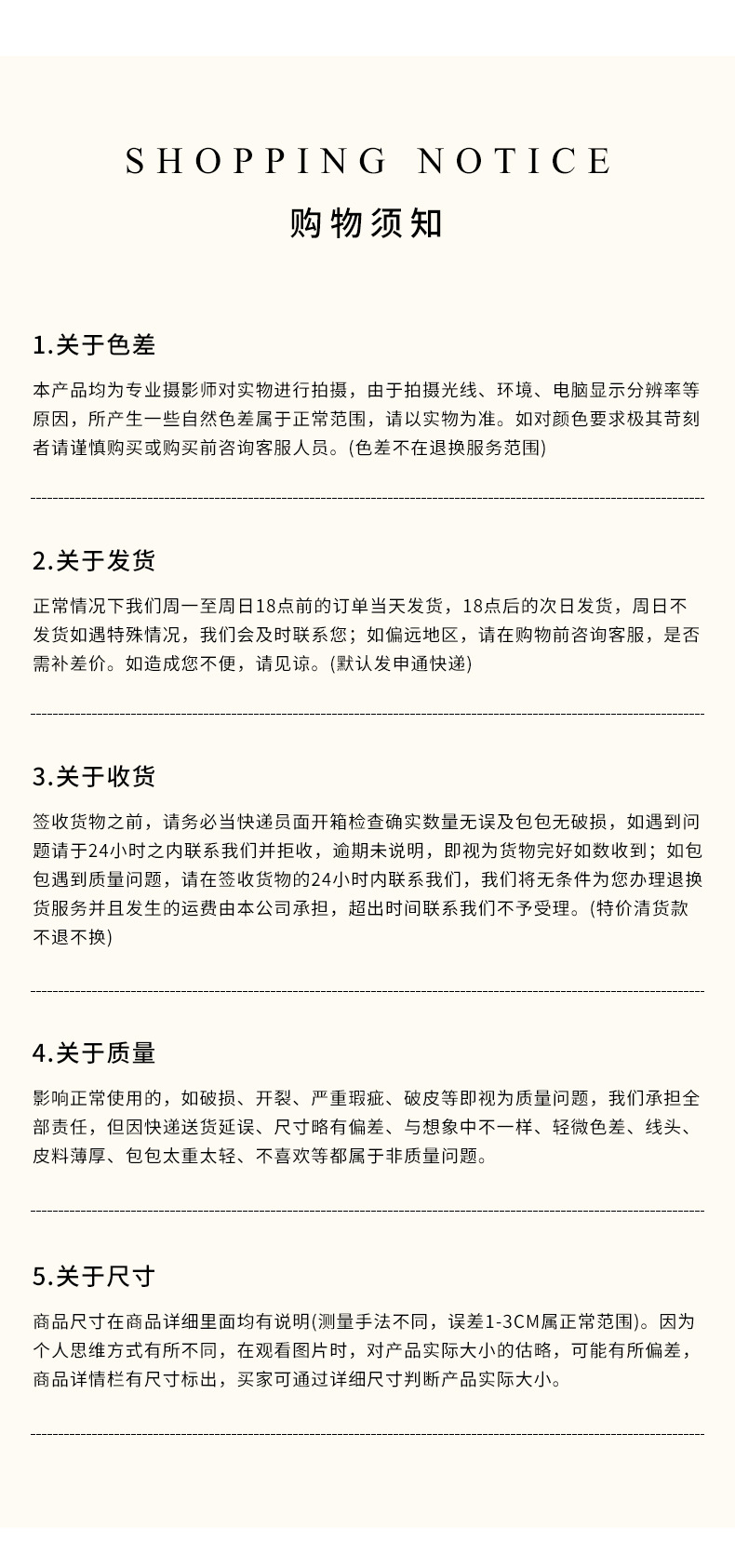 SHOPPING NOTICE

购物须知

1.关于色差

本产品均为专业摄影师对实物进行拍摄，由于拍摄光线、环境、电脑显示分辨率等原因，所产生一些自然色差属于正常范围，请以实物为准。如对颜色要求极其苛刻者请谨慎购买或购买前咨询客服人员。(色差不在退换服务范围)

2.关于发货

正常情况下我们周一至周日18点前的订单当天发货，18点后的次日发货，周日不发货如遇特殊情况，我们会及时联系您；如偏远地区，请在购物前咨询客服，是否需补差价。如造成您不便，请见谅。(默认发申通快递)

3.关于收货

签收货物之前，请务必当快递员面开箱检查确实数量无误及包包无破损，如遇到问题请于24小时之内联系我们并拒收，逾期未说明，即视为货物完好如数收到；如包包遇到质量问题，请在签收货物的24小时内联系我们，我们将无条件为您办理退换货服务并且发生的运费由本公司承担，超出时间联系我们不予受理。(特价清货款不退不换)

4.关于质量

影响正常使用的，如破损、开裂、严重瑕疵、破皮等即视为质量问题，我们承担全部责任，但因快递送货延误、尺寸略有偏差、与想象中不一样、轻微色差、线头、皮料薄厚、包包太重太轻、不喜欢等都属于非质量问题。

5.关于尺寸

商品尺寸在商品详细里面均有说明(测量手法不同，误差1-3CM属正常范围)。因为个人思维方式有所不同，在观看图片时，对产品实际大小的估略，可能有所偏差，商品详情栏有尺寸标出，买家可通过详细尺寸判断产品实际大小。